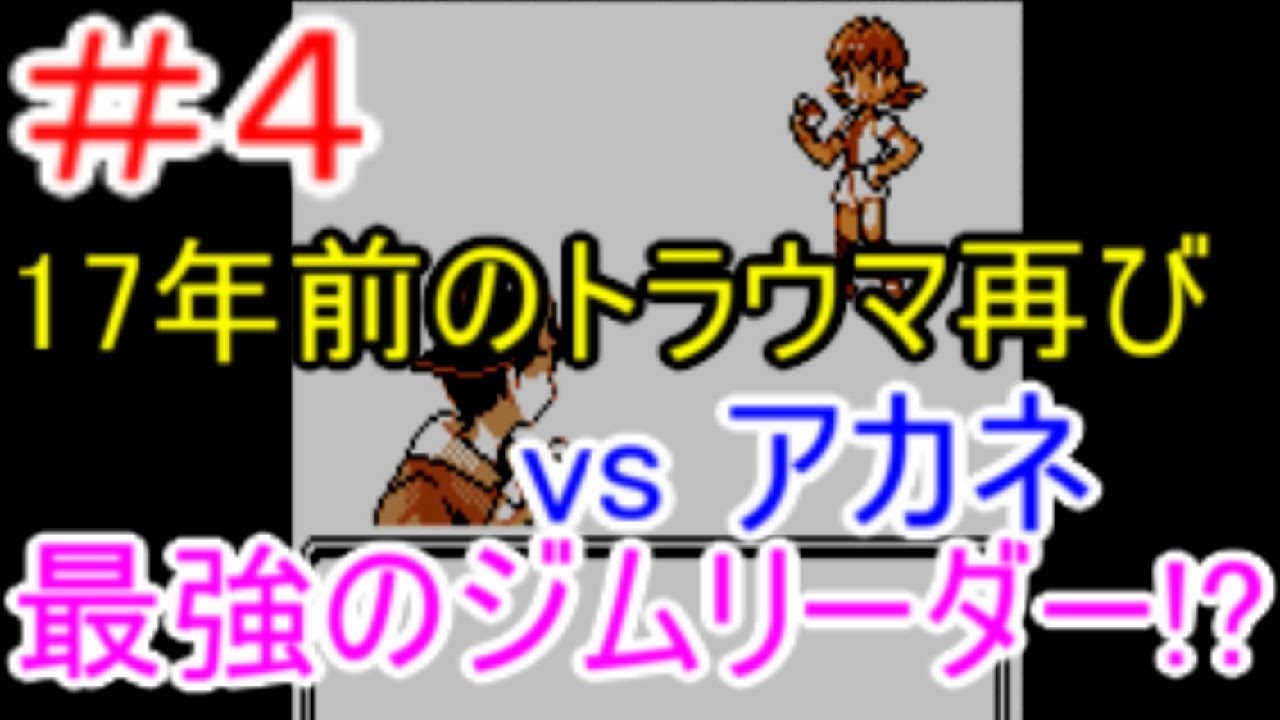 ＃4

17年前のトラウマ再び

vs アカネ

最強のジムリーダー⁉